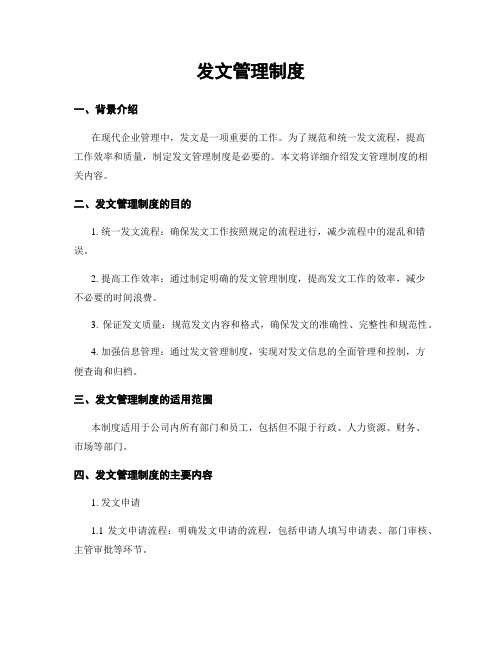 发文管理制度

一、背景介绍

在现代企业管理中，发文是一项重要的工作。为了规范和统一发文流程，提高工作效率和质量，制定发文管理制度是必要的。本文将详细介绍发文管理制度的相关内容。

二、发文管理制度的目的

1. 统一发文流程：确保发文工作按照规定的流程进行，减少流程中的混乱和错误。

2. 提高工作效率：通过制定明确的发文管理制度，提高发文工作的效率，减少不必要的时间浪费。

3. 保证发文质量：规范发文内容和格式，确保发文的准确性、完整性和规范性。

4. 加强信息管理：通过发文管理制度，实现对发文信息的全面管理和控制，方便查询和归档。

三、发文管理制度的适用范围

本制度适用于公司内所有部门和员工，包括但不限于行政、人力资源、财务、市场等部门。

四、发文管理制度的主要内容

1. 发文申请

1.1 发文申请流程：明确发文申请的流程，包括申请人填写申请表、部门审核、主管审批等环节。